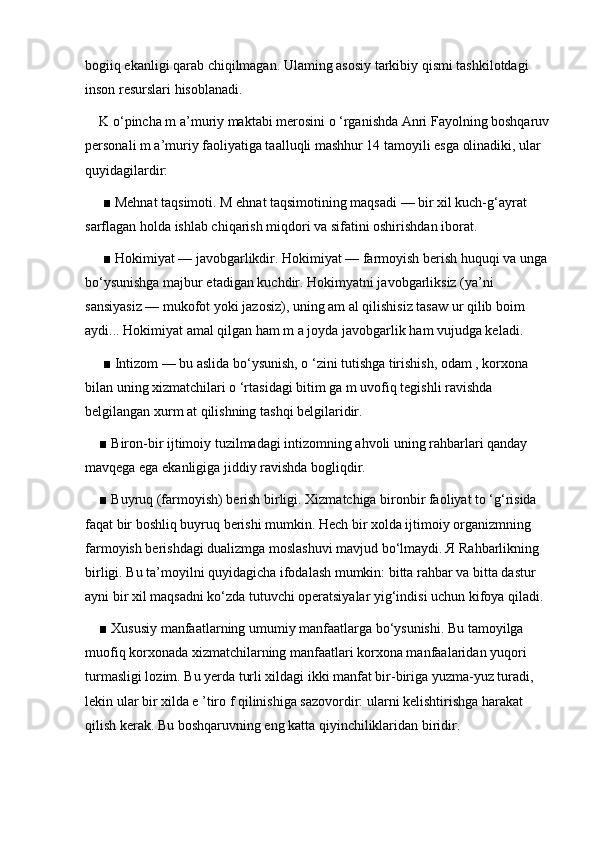 bogiiq ekanligi qarab chiqilmagan. Ulaming asosiy tarkibiy qismi tashkilotdagi inson resurslari hisoblanadi.

K o‘pincha m a’muriy maktabi merosini o ‘rganishda Anri Fayolning boshqaruv personali m a’muriy faoliyatiga taalluqli mashhur 14 tamoyili esga olinadiki, ular quyidagilardir:

■ Mehnat taqsimoti. M ehnat taqsimotining maqsadi — bir xil kuch-g‘ayrat sarflagan holda ishlab chiqarish miqdori va sifatini oshirishdan iborat.

■ Hokimiyat — javobgarlikdir. Hokimiyat — farmoyish berish huquqi va unga bo‘ysunishga majbur etadigan kuchdir. Hokimyatni javobgarliksiz (ya’ni sansiyasiz — mukofot yoki jazosiz), uning am al qilishisiz tasaw ur qilib boim aydi... Hokimiyat amal qilgan ham m a joyda javobgarlik ham vujudga keladi.

■ Intizom — bu aslida bo‘ysunish, o ‘zini tutishga tirishish, odam , korxona bilan uning xizmatchilari o ‘rtasidagi bitim ga m uvofiq tegishli ravishda belgilangan xurm at qilishning tashqi belgilaridir.

■ Biron-bir ijtimoiy tuzilmadagi intizomning ahvoli uning rahbarlari qanday mavqega ega ekanligiga jiddiy ravishda bogliqdir.

■ Buyruq (farmoyish) berish birligi. Xizmatchiga bironbir faoliyat to ‘g‘risida faqat bir boshliq buyruq berishi mumkin. Hech bir xolda ijtimoiy organizmning farmoyish berishdagi dualizmga moslashuvi mavjud bo‘lmaydi. Я Rahbarlikning birligi. Bu ta’moyilni quyidagicha ifodalash mumkin: bitta rahbar va bitta dastur ayni bir xil maqsadni ko‘zda tutuvchi operatsiyalar yig‘indisi uchun kifoya qiladi.

■ Xususiy manfaatlarning umumiy manfaatlarga bo‘ysunishi. Bu tamoyilga muofiq korxonada xizmatchilarning manfaatlari korxona manfaalaridan yuqori turmasligi lozim. Bu yerda turli xildagi ikki manfat bir-biriga yuzma-yuz turadi, lekin ular bir xilda e ’tiro f qilinishiga sazovordir: ularni kelishtirishga harakat qilish kerak. Bu boshqaruvning eng katta qiyinchiliklaridan biridir.